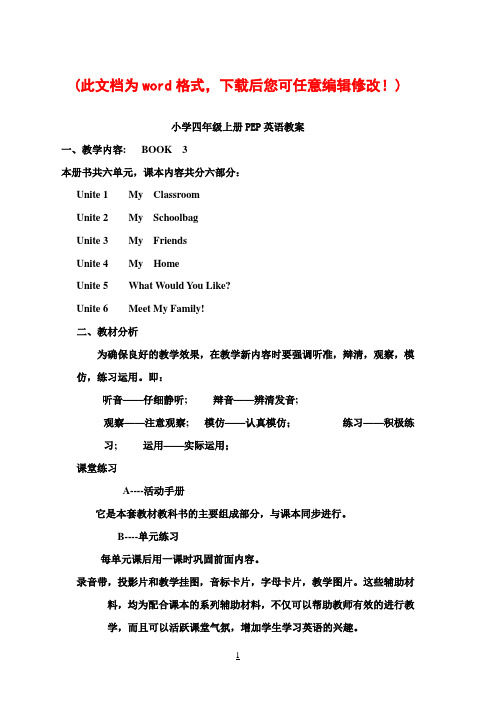 （此文档为word格式，下载后您可任意编辑修改！）

小学四年级上册PEP英语教案

一、教学内容：　BOOK　3

本册书共六单元，课本内容共分六部分：

Unite 1　　My　Classroom

Unite 2　　My　Schoolbag

Unite 3　　My　Friends

Unite 4　　My　Home

Unite 5　　What Would You Like?

Unite 6　　Meet My Family!

二、教材分析

为确保良好的教学效果，在教学新内容时要强调听准，辩清，观察，模仿，练习运用。即：

听音——仔细静听；　辩音——辨清发音；

观察——注意观察；　模仿——认真模仿；　练习——积极练习；　运用——实际运用；

课堂练习

A----活动手册

它是本套教材教科书的主要组成部分，与课本同步进行。

B----单元练习

每单元课后用一课时巩固前面内容。

录音带，投影片和教学挂图，音标卡片，字母卡片，教学图片。这些辅助材料，均为配合课本的系列辅助材料，不仅可以帮助教师有效的进行教学，而且可以活跃课堂气氛，增加学生学习英语的兴趣。

1